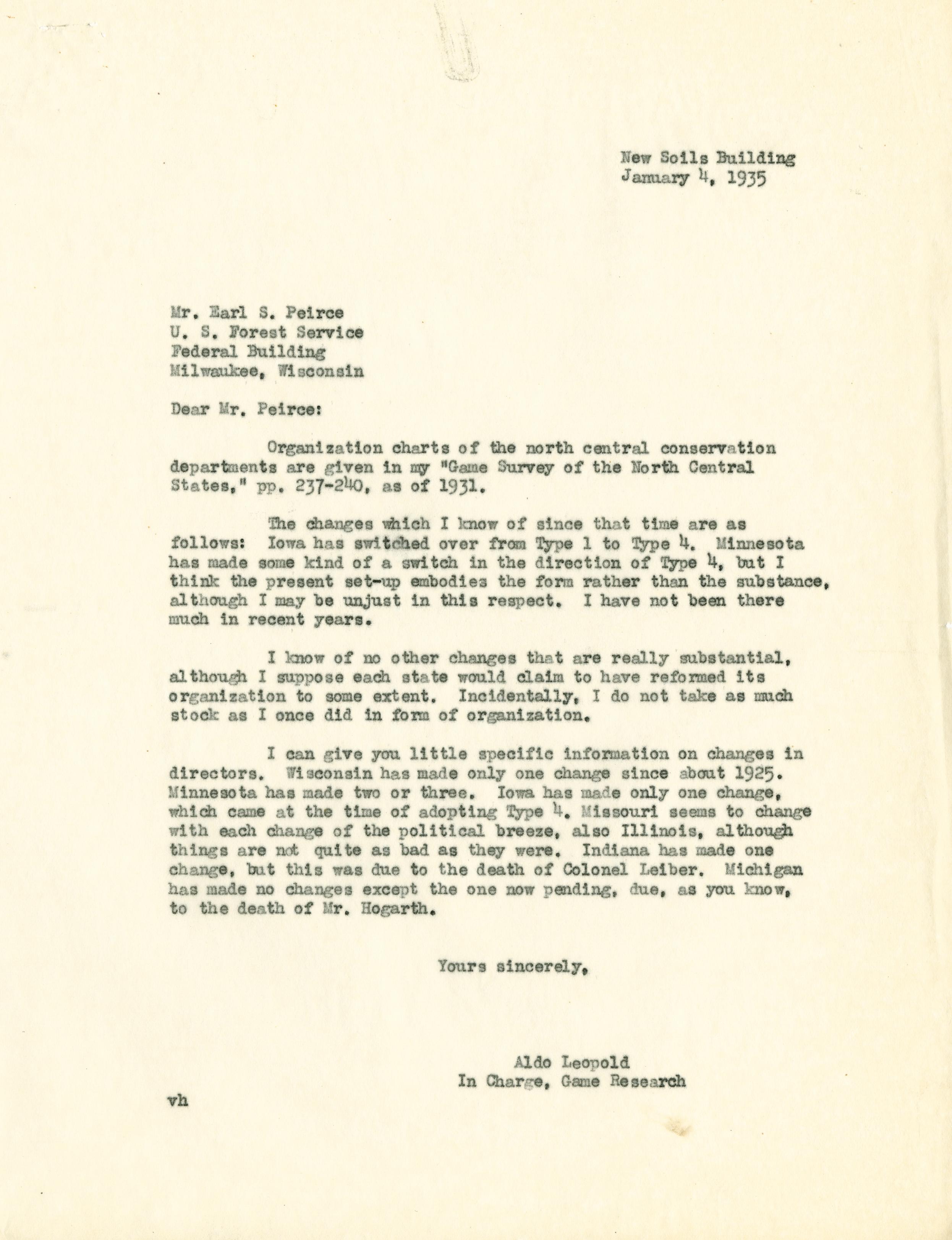 New Soils Building
January 4, 1935

Mr. Earl S. Peirce
U. S. Forest Service
Federal Building
Milwaukee, Wisconsin

Dear Mr. Peirce:

Organization charts of the north central conservation departments are given in my "Game Survey of the North Central States," pp. 237-240, as of 1931.

The changes which I know of since that time are as follows: Iowa has switched over from Type 1 to Type 4. Minnesota has made some kind of a switch in the direction of Type 4, but I think the present set-up embodies the form rather than the substance, although I may be unjust in this respect. I have not been there much in recent years.

I know of no other changes that are really substantial, although I suppose each state would claim to have reformed its organization to some extent. Incidentally, I do not take as much stock as I once did in form of organization.

I can give you little specific information on changes in directors. Wisconsin has made only one change since about 1925. Minnesota has made two or three. Iowa has made only one change, which came at the time of adopting Type 4. Missouri seems to change with each change of the political breeze, also Illinois, although things are not quite as bad as they were. Indiana has made one change, but this was due to the death of Colonel Leiber. Michigan has made no changes except the one now pending, due, as you know, to the death of Mr. Hogarth.

Yours sincerely,

Aldo Leopold
In Charge, Game Research

vh